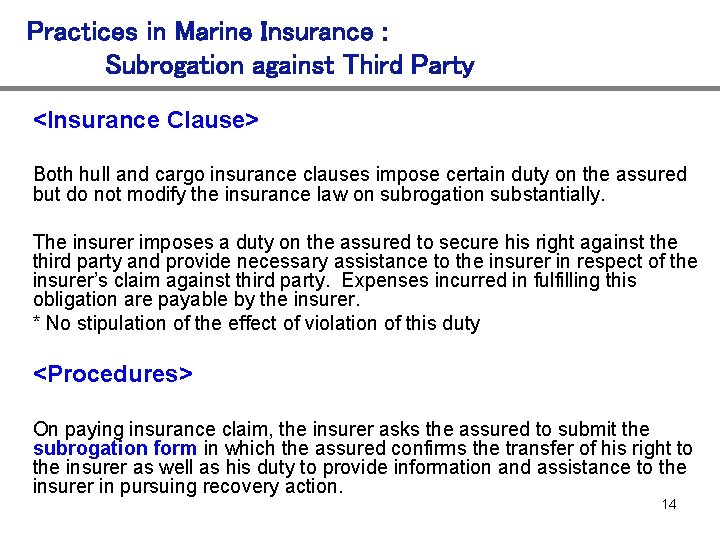 Practices in Marine Insurance :
Subrogation against Third Party

<Insurance Clause>

Both hull and cargo insurance clauses impose certain duty on the assured but do not modify the insurance law on subrogation substantially.

The insurer imposes a duty on the assured to secure his right against the third party and provide necessary assistance to the insurer in respect of the insurer's claim against third party. Expenses incurred in fulfilling this obligation are payable by the insurer.
* No stipulation of the effect of violation of this duty

<Procedures>

On paying insurance claim, the insurer asks the assured to submit the subrogation form in which the assured confirms the transfer of his right to the insurer as well as his duty to provide information and assistance to the insurer in pursuing recovery action.

14